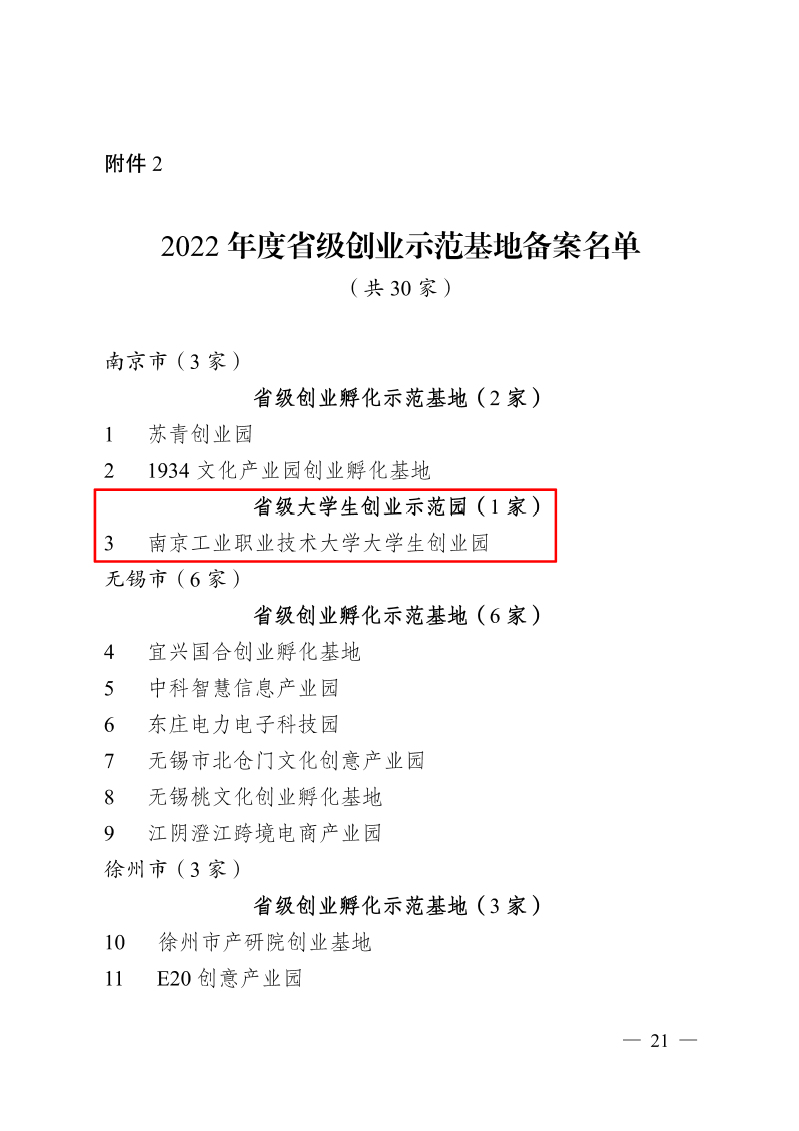 附件2

2022年度省级创业示范基地备案名单

（共30家）

南京市（3家）

省级创业孵化示范基地（2家）

1 苏青创业园

2 1934文化产业园创业孵化基地

省级大学生创业示范园（1家）

3 南京工业职业技术大学大学生创业园

无锡市（6家）

省级创业孵化示范基地（6家）

4 宜兴国合创业孵化基地

5 中科智慧信息产业园

6 东庄电力电子科技园

7 无锡市北仓门文化创意产业园

8 无锡桃文化创业孵化基地

9 江阴澄江跨境电商产业园

徐州市（3家）

省级创业孵化示范基地（3家）

10 徐州市产研院创业基地

11 E20创意产业园

— 21 —